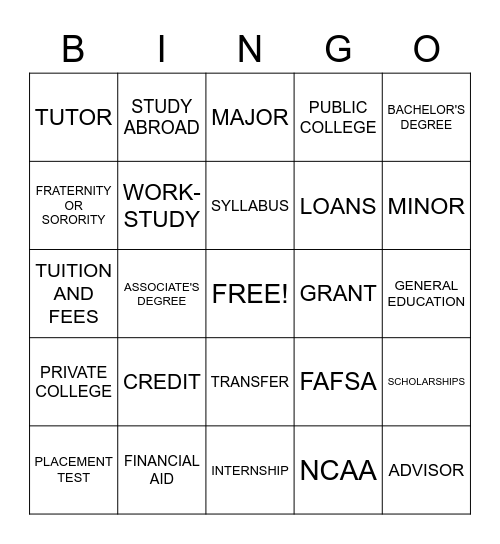 | B | I | N | G | O |
|---|---|---|---|---|
| TUTOR | STUDY ABROAD | MAJOR | PUBLIC COLLEGE | BACHELOR'S DEGREE |
| FRATERNITY OR SORORITY | WORK-STUDY | SYLLABUS | LOANS | MINOR |
| TUITION AND FEES | ASSOCIATE'S DEGREE | FREE! | GRANT | GENERAL EDUCATION |
| PRIVATE COLLEGE | CREDIT | TRANSFER | FAFSA | SCHOLARSHIPS |
| PLACEMENT TEST | FINANCIAL AID | INTERNSHIP | NCAA | ADVISOR |